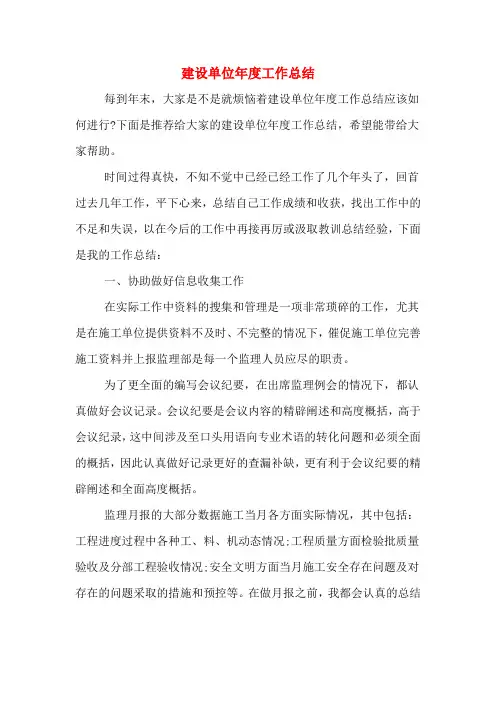 建设单位年度工作总结

每到年末，大家是不是就烦恼着建设单位年度工作总结应该如何进行?下面是推荐给大家的建设单位年度工作总结，希望能带给大家帮助。

时间过得真快，不知不觉中已经已经工作了几个年头了，回首过去几年工作，平下心来，总结自己工作成绩和收获，找出工作中的不足和失误，以在今后的工作中再接再厉或汲取教训总结经验，下面是我的工作总结：

一、协助做好信息收集工作

在实际工作中资料的搜集和管理是一项非常琐碎的工作，尤其是在施工单位提供资料不及时、不完整的情况下，催促施工单位完善施工资料并上报监理部是每一个监理人员应尽的职责。

为了更全面的编写会议纪要，在出席监理例会的情况下，都认真做好会议记录。会议纪要是会议内容的精辟阐述和高度概括，高于会议纪录，这中间涉及至口头用语向专业术语的转化问题和必须全面的概括，因此认真做好记录更好的查漏补缺，更有利于会议纪要的精辟阐述和全面高度概括。

监理月报的大部分数据施工当月各方面实际情况，其中包括：工程进度过程中各种工、料、机动态情况;工程质量方面检验批质量验收及分部工程验收情况;安全文明方面当月施工安全存在问题及对存在的问题采取的措施和预控等。在做月报之前，我都会认真的总结